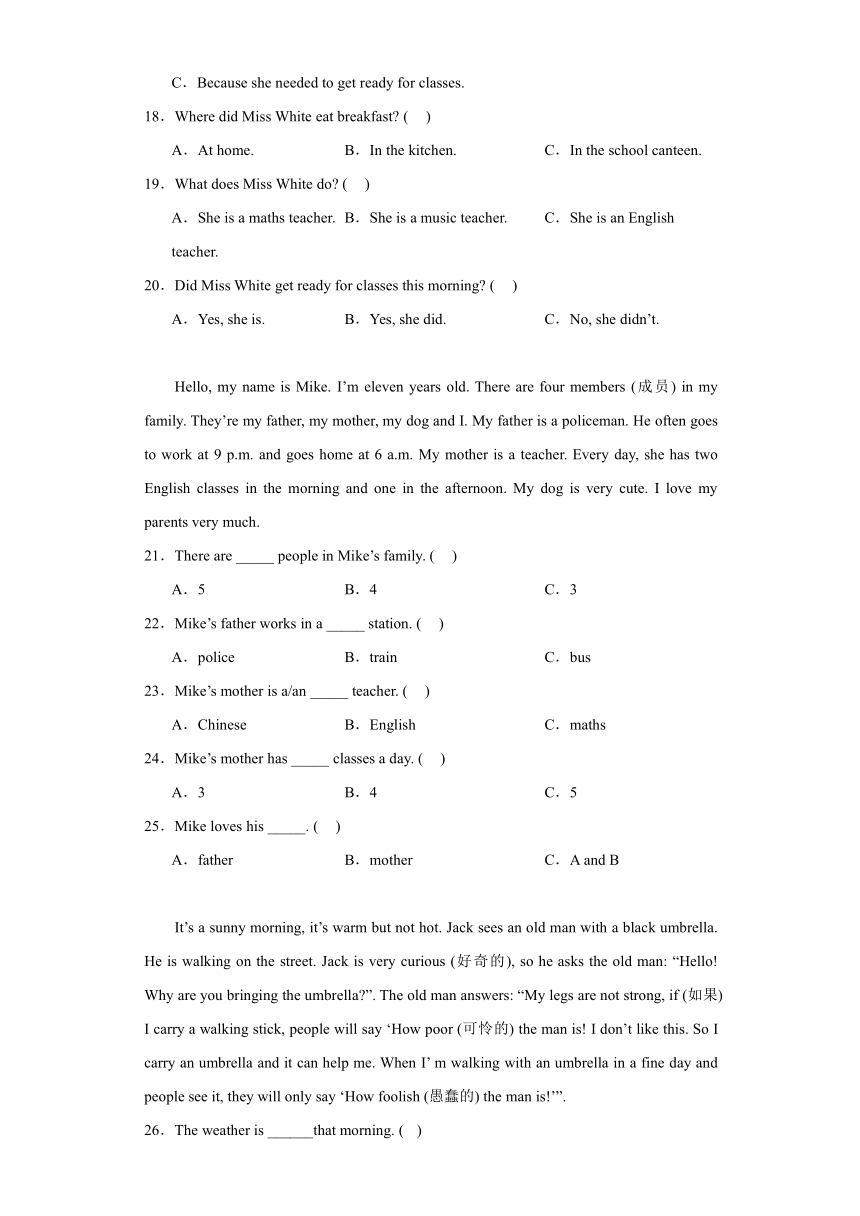 C．Because she needed to get ready for classes.

18．Where did Miss White eat breakfast? (　)

A．At home.　　B．In the kitchen.　　C．In the school canteen.

19．What does Miss White do? (　)

A．She is a maths teacher.　B．She is a music teacher.　C．She is an English teacher.

20．Did Miss White get ready for classes this morning? (　)

A．Yes, she is.　　B．Yes, she did.　　C．No, she didn't.

Hello, my name is Mike. I'm eleven years old. There are four members (成员) in my family. They're my father, my mother, my dog and I. My father is a policeman. He often goes to work at 9 p.m. and goes home at 6 a.m. My mother is a teacher. Every day, she has two English classes in the morning and one in the afternoon. My dog is very cute. I love my parents very much.

21．There are _____ people in Mike's family. (　)

A．5　　B．4　　C．3

22．Mike's father works in a _____ station. (　)

A．police　　B．train　　C．bus

23．Mike's mother is a/an _____ teacher. (　)

A．Chinese　　B．English　　C．maths

24．Mike's mother has _____ classes a day. (　)

A．3　　B．4　　C．5

25．Mike loves his _____. (　)

A．father　　B．mother　　C．A and B

It's a sunny morning, it's warm but not hot. Jack sees an old man with a black umbrella. He is walking on the street. Jack is very curious (好奇的), so he asks the old man: "Hello! Why are you bringing the umbrella?". The old man answers: "My legs are not strong, if (如果) I carry a walking stick, people will say 'How poor (可怜的) the man is! I don't like this. So I carry an umbrella and it can help me. When I' m walking with an umbrella in a fine day and people see it, they will only say 'How foolish (愚蠢的) the man is!'".

26．The weather is ______that morning. (　)